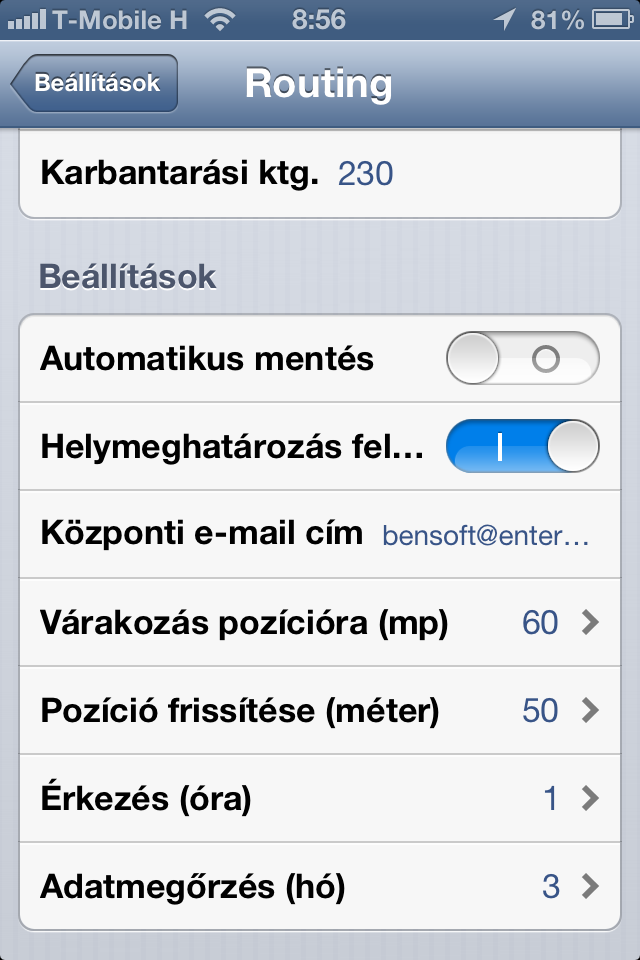 T-Mobile H 8:56 81%

Beállítások Routing

Karbantarási ktg. 230

Beállítások

Automatikus mentés O

Helymeghatározás fel... I

Központi e-mail cím bensoft@enter...

Várakozás pozícióra (mp) 60

Pozíció frissítése (méter) 50

Érkezés (óra) 1

Adatmegőrzés (hó) 3